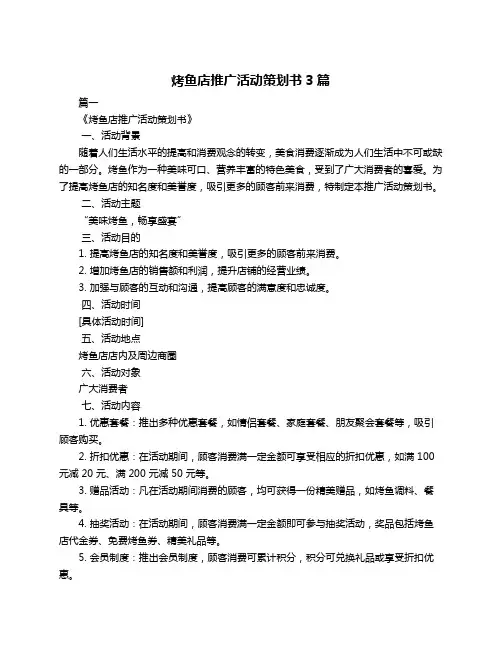 烤鱼店推广活动策划书 3 篇

篇一

《烤鱼店推广活动策划书》

一、活动背景

随着人们生活水平的提高和消费观念的转变，美食消费逐渐成为人们生活中不可或缺的一部分。烤鱼作为一种美味可口、营养丰富的特色美食，受到了广大消费者的喜爱。为了提高烤鱼店的知名度和美誉度，吸引更多的顾客前来消费，特制定本推广活动策划书。

二、活动主题

"美味烤鱼，畅享盛宴"

三、活动目的

1. 提高烤鱼店的知名度和美誉度，吸引更多的顾客前来消费。

2. 增加烤鱼店的销售额和利润，提升店铺的经营业绩。

3. 加强与顾客的互动和沟通，提高顾客的满意度和忠诚度。

四、活动时间

[具体活动时间]

五、活动地点

烤鱼店店内及周边商圈

六、活动对象

广大消费者

七、活动内容

1. 优惠套餐：推出多种优惠套餐，如情侣套餐、家庭套餐、朋友聚会套餐等，吸引顾客购买。

2. 折扣优惠：在活动期间，顾客消费满一定金额可享受相应的折扣优惠，如满 100 元减 20 元、满 200 元减 50 元等。

3. 赠品活动：凡在活动期间消费的顾客，均可获得一份精美赠品，如烤鱼调料、餐具等。

4. 抽奖活动：在活动期间，顾客消费满一定金额即可参与抽奖活动，奖品包括烤鱼店代金券、免费烤鱼券、精美礼品等。

5. 会员制度：推出会员制度，顾客消费可累计积分，积分可兑换礼品或享受折扣优惠。